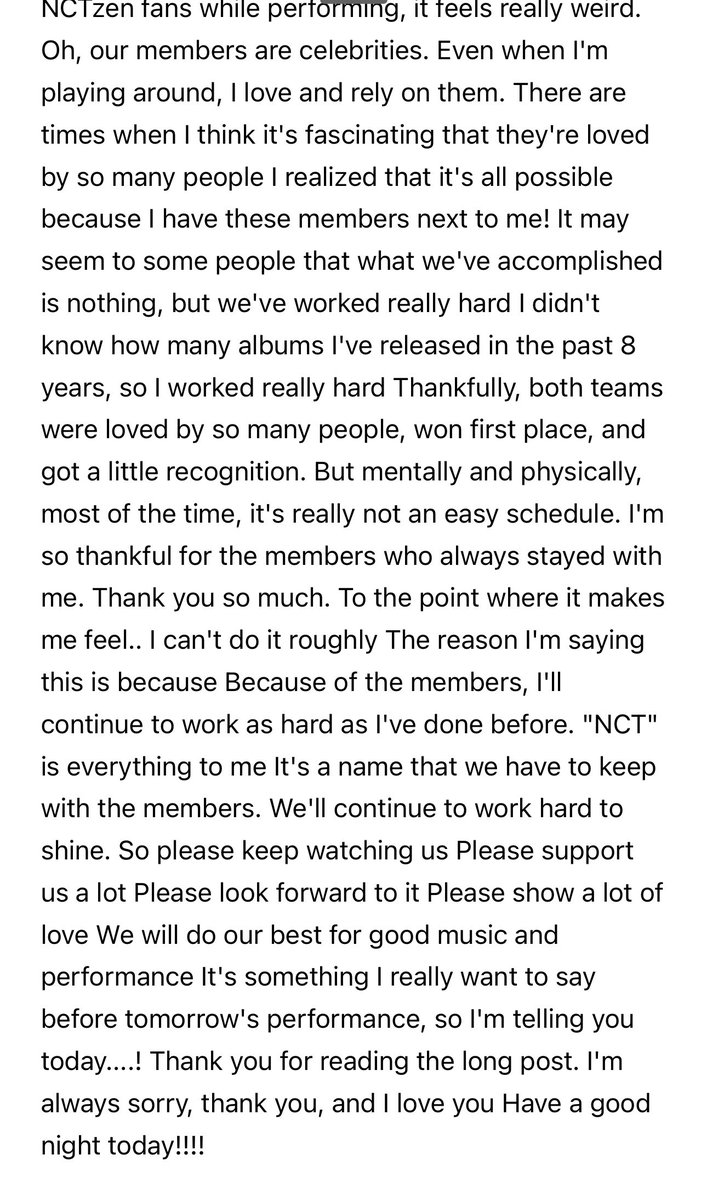 NCTzen fans while performing, it feels really weird. Oh, our members are celebrities. Even when I'm playing around, I love and rely on them. There are times when I think it's fascinating that they're loved by so many people I realized that it's all possible because I have these members next to me! It may seem to some people that what we've accomplished is nothing, but we've worked really hard I didn't know how many albums I've released in the past 8 years, so I worked really hard Thankfully, both teams were loved by so many people, won first place, and got a little recognition. But mentally and physically, most of the time, it's really not an easy schedule. I'm so thankful for the members who always stayed with me. Thank you so much. To the point where it makes me feel.. I can't do it roughly The reason I'm saying this is because Because of the members, I'll continue to work as hard as I've done before. "NCT" is everything to me It's a name that we have to keep with the members. We'll continue to work hard to shine. So please keep watching us Please support us a lot Please look forward to it Please show a lot of love We will do our best for good music and performance It's something I really want to say before tomorrow's performance, so I'm telling you today....! Thank you for reading the long post. I'm always sorry, thank you, and I love you Have a good night today!!!!